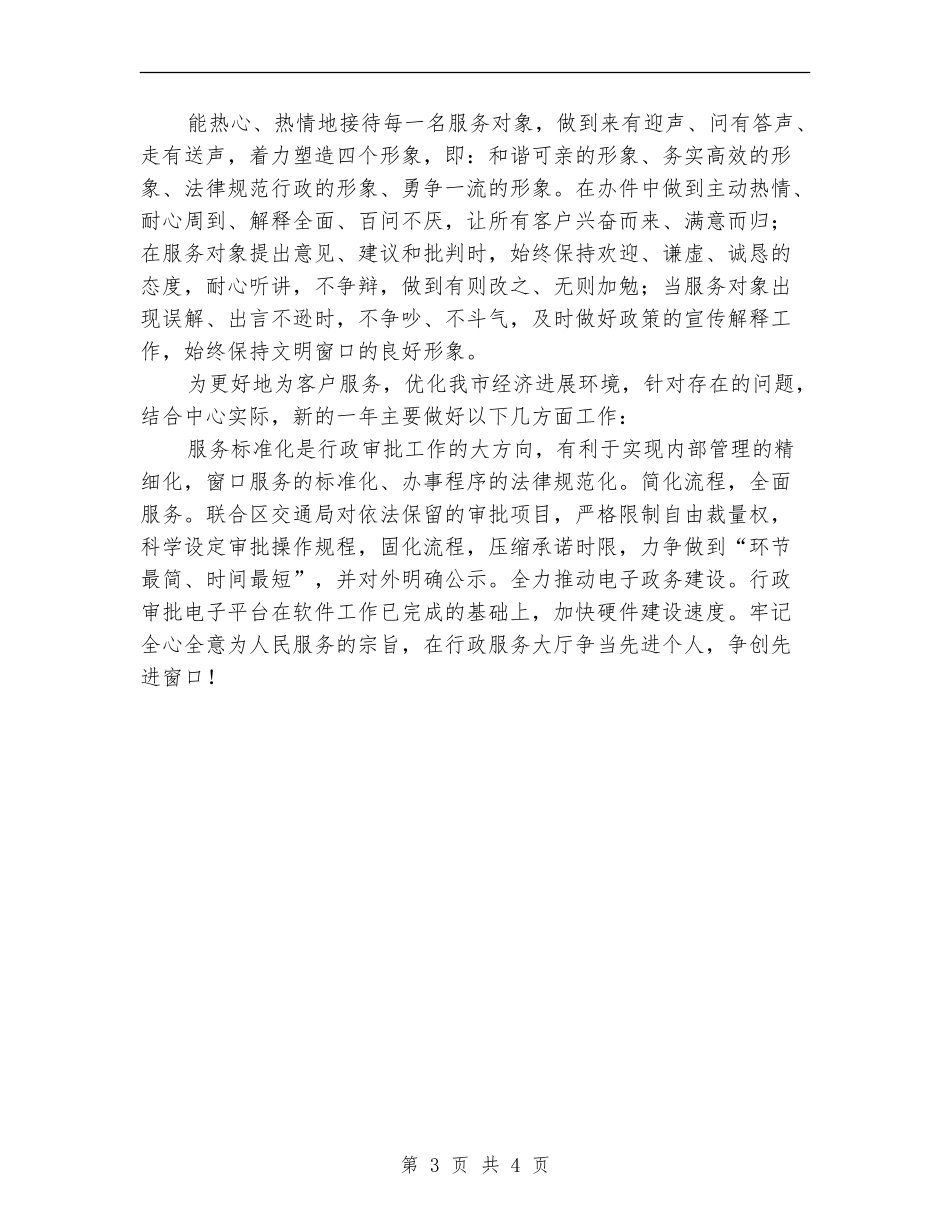 能热心、热情地接待每一名服务对象，做到来有迎声、问有答声、走有送声，着力塑造四个形象，即：和谐可亲的形象、务实高效的形象、法律规范行政的形象、勇争一流的形象。在办件中做到主动热情、耐心周到、解释全面、百问不厌，让所有客户兴奋而来、满意而归；在服务对象提出意见、建议和批判时，始终保持欢迎、谦虚、诚恳的态度，耐心听讲，不争辩，做到有则改之、无则加勉；当服务对象出现误解、出言不逊时，不争吵、不斗气，及时做好政策的宣传解释工作，始终保持文明窗口的良好形象。

为更好地为客户服务，优化我市经济进展环境，针对存在的问题，结合中心实际，新的一年主要做好以下几方面工作：

服务标准化是行政审批工作的大方向，有利于实现内部管理的精细化，窗口服务的标准化、办事程序的法律规范化。简化流程，全面服务。联合区交通局对依法保留的审批项目，严格限制自由裁量权，科学设定审批操作规程，固化流程，压缩承诺时限，力争做到“环节最简、时间最短”，并对外明确公示。全力推动电子政务建设。行政审批电子平台在软件工作已完成的基础上，加快硬件建设速度。牢记全心全意为人民服务的宗旨，在行政服务大厅争当先进个人，争创先进窗口！

第 3 页 共 4 页